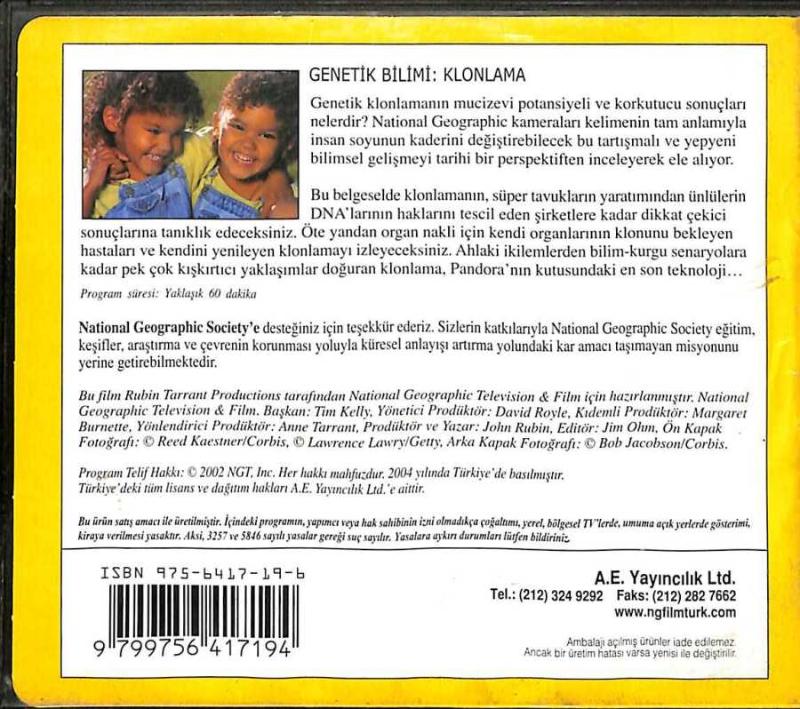 GENETİK BİLİMİ: KLONLAMA

Genetik klonlamanın mucizevi potansiyeli ve korkutucu sonuçları nelerdir? National Geographic kameraları kelimenin tam anlamıyla insan soyunun kaderini değiştirebilecek bu tartışmalı ve yepyeni bilimsel gelişmeyi tarihi bir perspektiften inceleyerek ele alıyor.

Bu belgeselde klonlamanın, süper tavukların yaratımından ünlülerin DNA'larının haklarını tescil eden şirketlere kadar dikkat çekici sonuçlarına tanıklık edeceksiniz. Öte yandan organ nakli için kendi organlarının klonunu bekleyen hastaları ve kendini yenileyen klonlamayı izleyeceksiniz. Ahlaki ikilemlerden bilim-kurgu senaryolara kadar pek çok kışkırtıcı yaklaşımlar doğuran klonlama, Pandora'nın kutusundaki en son teknoloji…

Program süresi: Yaklaşık 60 dakika

National Geographic Society'e desteğiniz için teşekkür ederiz. Sizlerin katkılarıyla National Geographic Society eğitim, keşifler, araştırma ve çevrenin korunması yoluyla küresel anlayışı artırma yolundaki kar amacı taşımayan misyonunu yerine getirebilmektedir.

Bu film Rubin Tarrant Productions tarafından National Geographic Television & Film için hazırlanmıştır. National Geographic Television & Film. Başkan: Tim Kelly, Yönetici Prodüktör: David Royle, Kıdemli Prodüktör: Margaret Burnette, Yönlendirici Prodüktör: Anne Tarrant, Prodüktör ve Yazar: John Rubin, Editör: Jim Ohm, Ön Kapak Fotoğrafı: © Reed Kaestner/Corbis, © Lawrence Lawry/Getty, Arka Kapak Fotoğrafı: © Bob Jacobson/Corbis.

Program Telif Hakkı: © 2002 NGT, Inc. Her hakkı mahfuzdur. 2004 yılında Türkiye'de basılmıştır.
Türkiye'deki tüm lisans ve dağıtım hakları A.E. Yayıncılık Ltd.'e aittir.

Bu ürün satış amacı ile üretilmiştir. İçindeki programın, yapımcı veya hak sahibinin izni olmadıkça çoğaltımı, yerel, bölgesel TV'lerde, umuma açık yerlerde gösterimi, kiraya verilmesi yasaktır. Aksi, 3257 ve 5846 sayılı yasalar gereği suç sayılır. Yasalara aykırı durumları lütfen bildiriniz.

ISBN 975-6417-19-6

9 799756 417194

A.E. Yayıncılık Ltd.
Tel.: (212) 324 9292 Faks: (212) 282 7662
www.ngfilmturk.com

Ambalajı açılmış ürünler iade edilemez.
Ancak bir üretim hatası varsa yenisi ile değiştirilir.